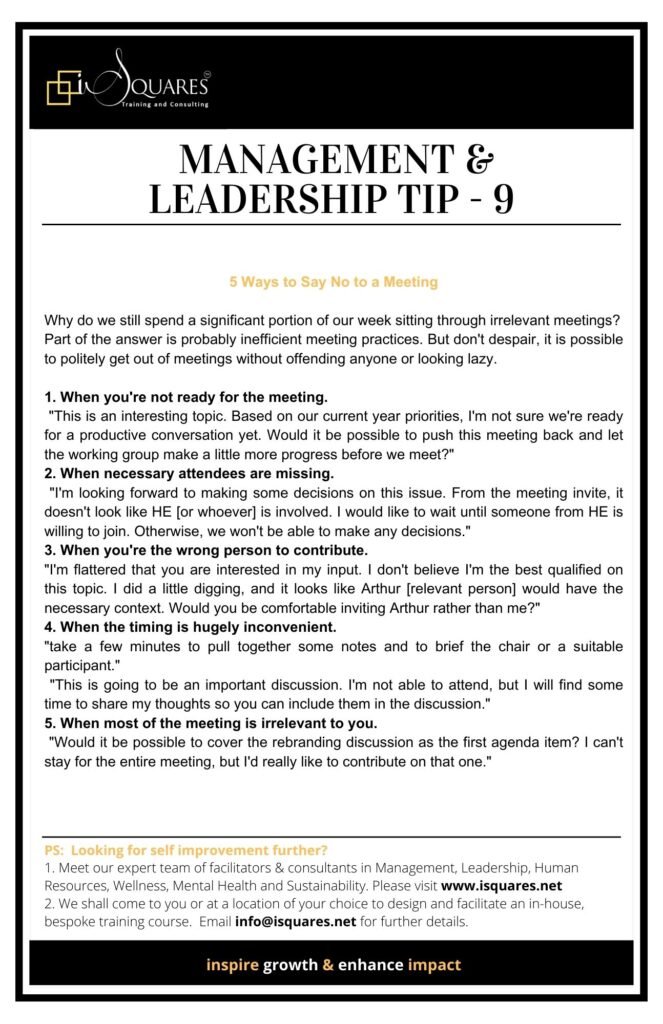 iSQUARES
Training and Consulting

MANAGEMENT & LEADERSHIP TIP - 9

5 Ways to Say No to a Meeting

Why do we still spend a significant portion of our week sitting through irrelevant meetings? Part of the answer is probably inefficient meeting practices. But don't despair, it is possible to politely get out of meetings without offending anyone or looking lazy.

1. When you're not ready for the meeting.
"This is an interesting topic. Based on our current year priorities, I'm not sure we're ready for a productive conversation yet. Would it be possible to push this meeting back and let the working group make a little more progress before we meet?"
2. When necessary attendees are missing.
"I'm looking forward to making some decisions on this issue. From the meeting invite, it doesn't look like HE [or whoever] is involved. I would like to wait until someone from HE is willing to join. Otherwise, we won't be able to make any decisions."
3. When you're the wrong person to contribute.
"I'm flattered that you are interested in my input. I don't believe I'm the best qualified on this topic. I did a little digging, and it looks like Arthur [relevant person] would have the necessary context. Would you be comfortable inviting Arthur rather than me?"
4. When the timing is hugely inconvenient.
"take a few minutes to pull together some notes and to brief the chair or a suitable participant."
"This is going to be an important discussion. I'm not able to attend, but I will find some time to share my thoughts so you can include them in the discussion."
5. When most of the meeting is irrelevant to you.
"Would it be possible to cover the rebranding discussion as the first agenda item? I can't stay for the entire meeting, but I'd really like to contribute on that one."

PS: Looking for self improvement further?
1. Meet our expert team of facilitators & consultants in Management, Leadership, Human Resources, Wellness, Mental Health and Sustainability. Please visit www.isquares.net
2. We shall come to you or at a location of your choice to design and facilitate an in-house, bespoke training course. Email info@isquares.net for further details.

inspire growth & enhance impact